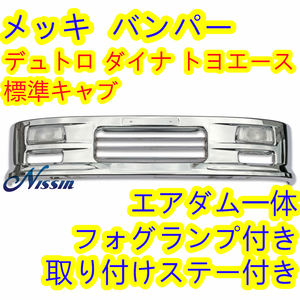 メッキ バンパー
デュトロ ダイナ トヨエース
標準キャブ

Nissin

エアダム一体
フォグランプ付き
取り付けステー付き